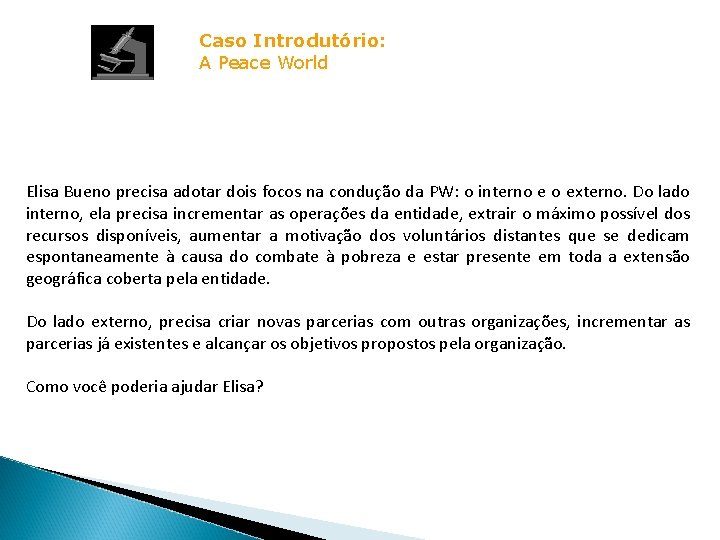 Caso Introdutório:
A Peace World

Elisa Bueno precisa adotar dois focos na condução da PW: o interno e o externo. Do lado interno, ela precisa incrementar as operações da entidade, extrair o máximo possível dos recursos disponíveis, aumentar a motivação dos voluntários distantes que se dedicam espontaneamente à causa do combate à pobreza e estar presente em toda a extensão geográfica coberta pela entidade.

Do lado externo, precisa criar novas parcerias com outras organizações, incrementar as parcerias já existentes e alcançar os objetivos propostos pela organização.

Como você poderia ajudar Elisa?